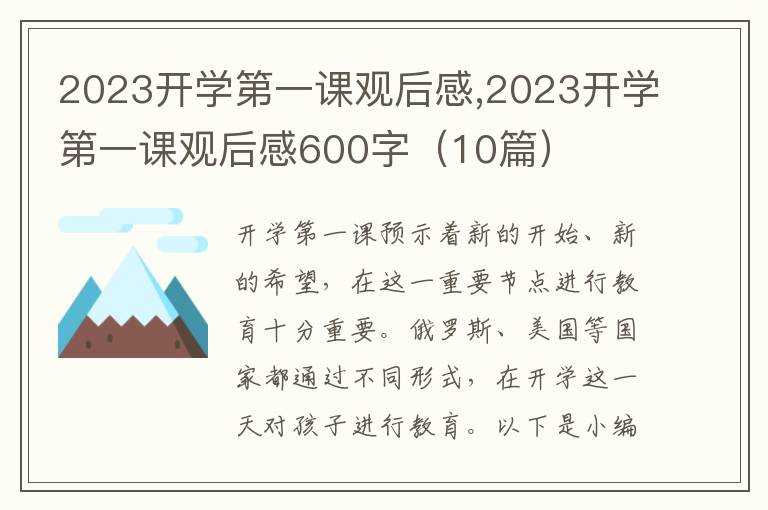 2023开学第一课观后感,2023开学第一课观后感600字（10篇）

开学第一课预示着新的开始、新的希望，在这一重要节点进行教育十分重要。俄罗斯、美国等国家都通过不同形式，在开学这一天对孩子进行教育。以下是小编